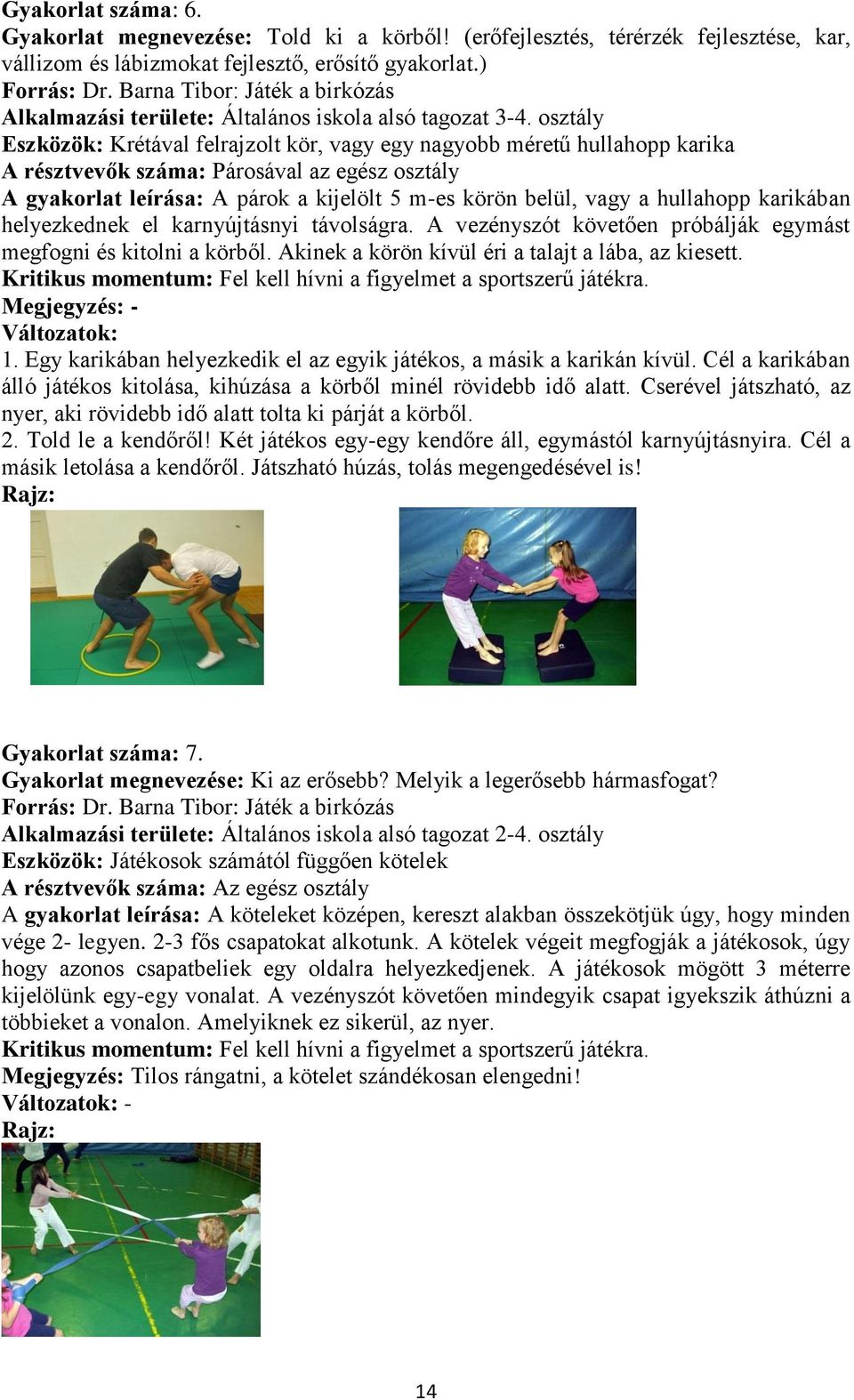 Gyakorlat száma: 6.
Gyakorlat megnevezése: Told ki a körből! (erőfejlesztés, térérzék fejlesztése, kar, vállizom és lábizmokat fejlesztő, erősítő gyakorlat.)
Forrás: Dr. Barna Tibor: Játék a birkózás
Alkalmazási területe: Általános iskola alsó tagozat 3-4. osztály
Eszközök: Krétával felrajzolt kör, vagy egy nagyobb méretű hullahopp karika
A résztvevők száma: Párosával az egész osztály
A gyakorlat leírása: A párok a kijelölt 5 m-es körön belül, vagy a hullahopp karikában helyezkednek el karnyújtásnyi távolságra. A vezényszót követően próbálják egymást megfogni és kitolni a körből. Akinek a körön kívül éri a talajt a lába, az kiesett.
Kritikus momentum: Fel kell hívni a figyelmet a sportszerű játékra.
Megjegyzés: -
Változatok:
1. Egy karikában helyezkedik el az egyik játékos, a másik a karikán kívül. Cél a karikában álló játékos kitolása, kihúzása a körből minél rövidebb idő alatt. Cserével játszható, az nyer, aki rövidebb idő alatt tolta ki párját a körből.
2. Told le a kendőről! Két játékos egy-egy kendőre áll, egymástól karnyújtásnyira. Cél a másik letolása a kendőről. Játszható húzás, tolás megengedésével is!
Rajz:

Gyakorlat száma: 7.
Gyakorlat megnevezése: Ki az erősebb? Melyik a legerősebb hármasfogat?
Forrás: Dr. Barna Tibor: Játék a birkózás
Alkalmazási területe: Általános iskola alsó tagozat 2-4. osztály
Eszközök: Játékosok számától függően kötelek
A résztvevők száma: Az egész osztály
A gyakorlat leírása: A köteleket középen, kereszt alakban összekötjük úgy, hogy minden vége 2- legyen. 2-3 fős csapatokat alkotunk. A kötelek végeit megfogják a játékosok, úgy hogy azonos csapatbeliek egy oldalra helyezkedjenek. A játékosok mögött 3 méterre kijelölünk egy-egy vonalat. A vezényszót követően mindegyik csapat igyekszik áthúzni a többieket a vonalon. Amelyiknek ez sikerül, az nyer.
Kritikus momentum: Fel kell hívni a figyelmet a sportszerű játékra.
Megjegyzés: Tilos rángatni, a kötelet szándékosan elengedni!
Változatok: -
Rajz:

14